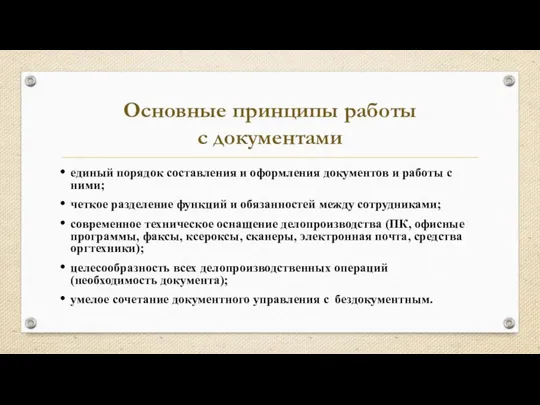 Основные принципы работы с документами

• единый порядок составления и оформления документов и работы с ними;

• четкое разделение функций и обязанностей между сотрудниками;

• современное техническое оснащение делопроизводства (ПК, офисные программы, факсы, ксероксы, сканеры, электронная почта, средства оргтехники);

• целесообразность всех делопроизводственных операций (необходимость документа);

• умелое сочетание документного управления с бездокументным.